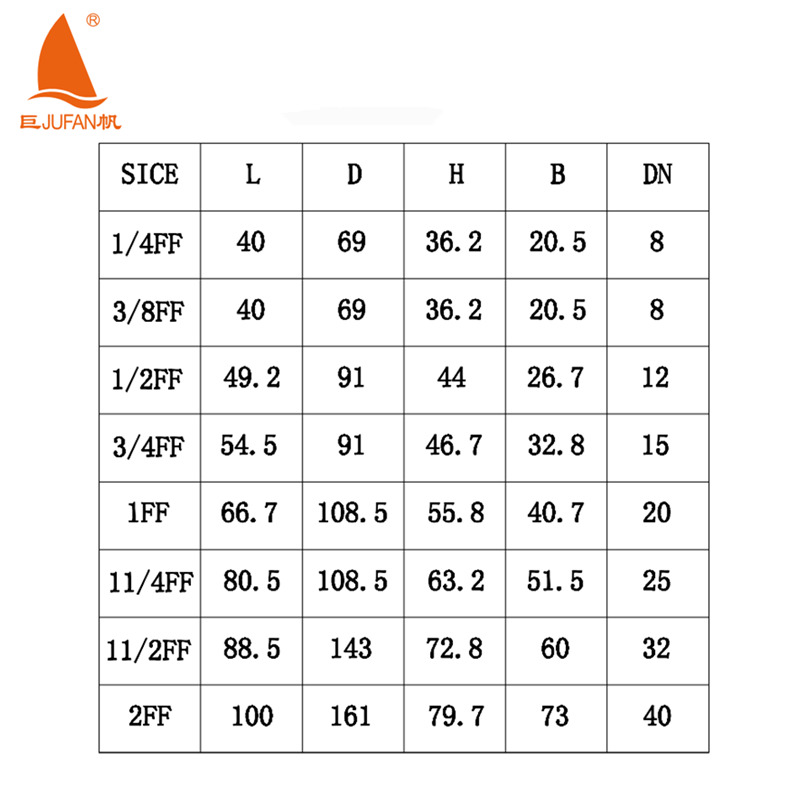 ®
巨JUFAN帆

| SICE | L | D | H | B | DN |
|---|---|---|---|---|---|
| 1/4FF | 40 | 69 | 36.2 | 20.5 | 8 |
| 3/8FF | 40 | 69 | 36.2 | 20.5 | 8 |
| 1/2FF | 49.2 | 91 | 44 | 26.7 | 12 |
| 3/4FF | 54.5 | 91 | 46.7 | 32.8 | 15 |
| 1FF | 66.7 | 108.5 | 55.8 | 40.7 | 20 |
| 11/4FF | 80.5 | 108.5 | 63.2 | 51.5 | 25 |
| 11/2FF | 88.5 | 143 | 72.8 | 60 | 32 |
| 2FF | 100 | 161 | 79.7 | 73 | 40 |